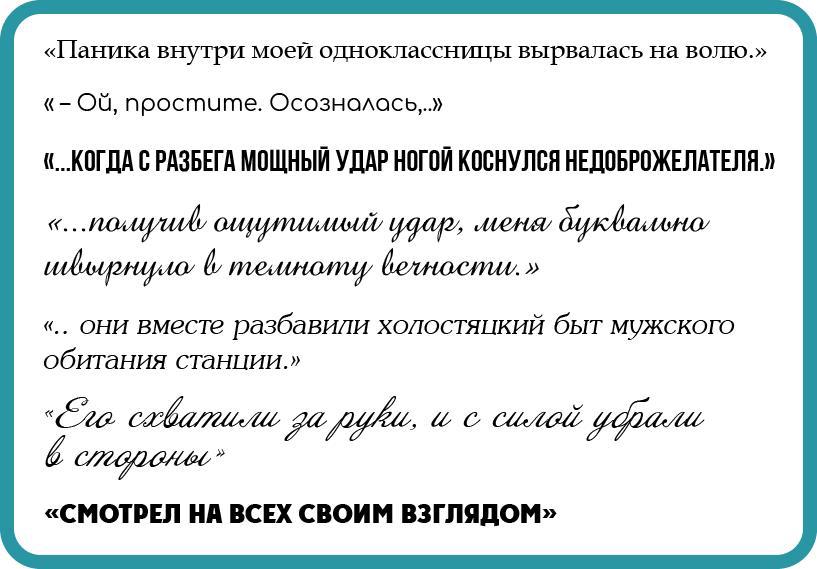 «Паника внутри моей одноклассницы вырвалась на волю.»

« – Ой, простите. Осозналась,..»

«...КОГДА С РАЗБЕГА МОЩНЫЙ УДАР НОГОЙ КОСНУЛСЯ НЕДОБРОЖЕЛАТЕЛЯ.»

«...получив ощутимый удар, меня буквально швырнуло в темноту вечности.»

«.. они вместе разбавили холостяцкий быт мужского обитания станции.»

"Его схватили за руки, и с силой убрали в стороны"

«СМОТРЕЛ НА ВСЕХ СВОИМ ВЗГЛЯДОМ»